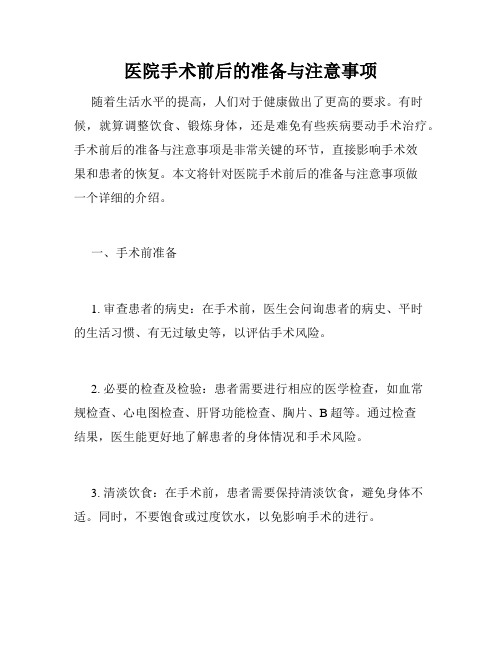 医院手术前后的准备与注意事项

随着生活水平的提高，人们对于健康做出了更高的要求。有时候，就算调整饮食、锻炼身体，还是难免有些疾病要动手术治疗。手术前后的准备与注意事项是非常关键的环节，直接影响手术效果和患者的恢复。本文将针对医院手术前后的准备与注意事项做一个详细的介绍。

一、手术前准备

1. 审查患者的病史：在手术前，医生会问询患者的病史、平时的生活习惯、有无过敏史等，以评估手术风险。

2. 必要的检查及检验：患者需要进行相应的医学检查，如血常规检查、心电图检查、肝肾功能检查、胸片、B 超等。通过检查结果，医生能更好地了解患者的身体情况和手术风险。

3. 清淡饮食：在手术前，患者需要保持清淡饮食，避免身体不适。同时，不要饱食或过度饮水，以免影响手术的进行。